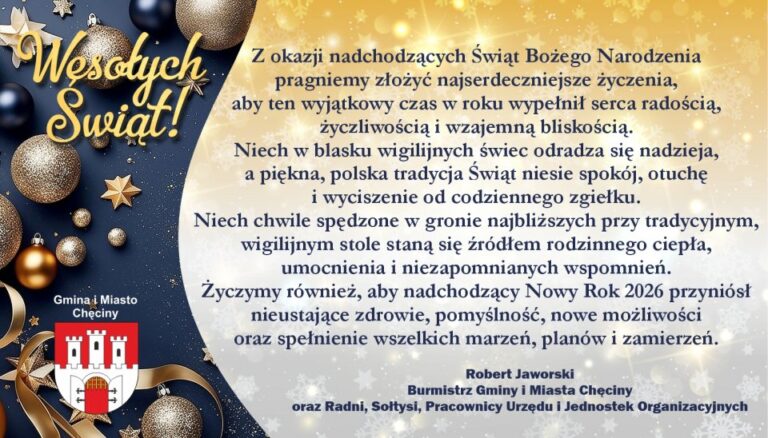 Wesołych Świąt!

Gmina i Miasto Chęciny

Z okazji nadchodzących Świąt Bożego Narodzenia pragniemy złożyć najserdeczniejsze życzenia, aby ten wyjątkowy czas w roku wypełnił serca radością, życzliwością i wzajemną bliskością. Niech w blasku wigilijnych świec odradza się nadzieja, a piękna, polska tradycja Świąt niesie spokój, otuchę i wyciszenie od codziennego zgiełku. Niech chwile spędzone w gronie najbliższych przy tradycyjnym, wigilijnym stole staną się źródłem rodzinnego ciepła, umocnienia i niezapomnianych wspomnień. Życzymy również, aby nadchodzący Nowy Rok 2026 przyniósł nieustające zdrowie, pomyślność, nowe możliwości oraz spełnienie wszelkich marzeń, planów i zamierzeń.

Robert Jaworski
Burmistrz Gminy i Miasta Chęciny
oraz Radni, Sołtysi, Pracownicy Urzędu i Jednostek Organizacyjnych